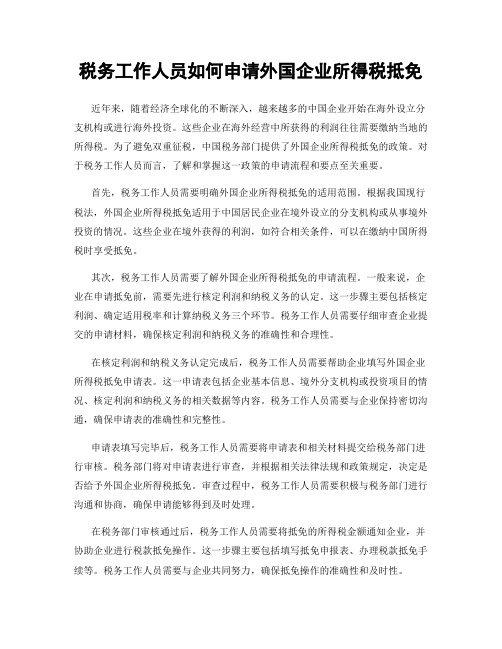 税务工作人员如何申请外国企业所得税抵免

近年来，随着经济全球化的不断深入，越来越多的中国企业开始在海外设立分支机构或进行海外投资。这些企业在海外经营中所获得的利润往往需要缴纳当地的所得税。为了避免双重征税，中国税务部门提供了外国企业所得税抵免的政策。对于税务工作人员而言，了解和掌握这一政策的申请流程和要点至关重要。

首先，税务工作人员需要明确外国企业所得税抵免的适用范围。根据我国现行税法，外国企业所得税抵免适用于中国居民企业在境外设立的分支机构或从事境外投资的情况。这些企业在境外获得的利润，如符合相关条件，可以在缴纳中国所得税时享受抵免。

其次，税务工作人员需要了解外国企业所得税抵免的申请流程。一般来说，企业在申请抵免前，需要先进行核定利润和纳税义务的认定。这一步骤主要包括核定利润、确定适用税率和计算纳税义务三个环节。税务工作人员需要仔细审查企业提交的申请材料，确保核定利润和纳税义务的准确性和合理性。

在核定利润和纳税义务认定完成后，税务工作人员需要帮助企业填写外国企业所得税抵免申请表。这一申请表包括企业基本信息、境外分支机构或投资项目的情况、核定利润和纳税义务的相关数据等内容。税务工作人员需要与企业保持密切沟通，确保申请表的准确性和完整性。

申请表填写完毕后，税务工作人员需要将申请表和相关材料提交给税务部门进行审核。税务部门将对申请表进行审查，并根据相关法律法规和政策规定，决定是否给予外国企业所得税抵免。审查过程中，税务工作人员需要积极与税务部门进行沟通和协商，确保申请能够得到及时处理。

在税务部门审核通过后，税务工作人员需要将抵免的所得税金额通知企业，并协助企业进行税款抵免操作。这一步骤主要包括填写抵免申报表、办理税款抵免手续等。税务工作人员需要与企业共同努力，确保抵免操作的准确性和及时性。